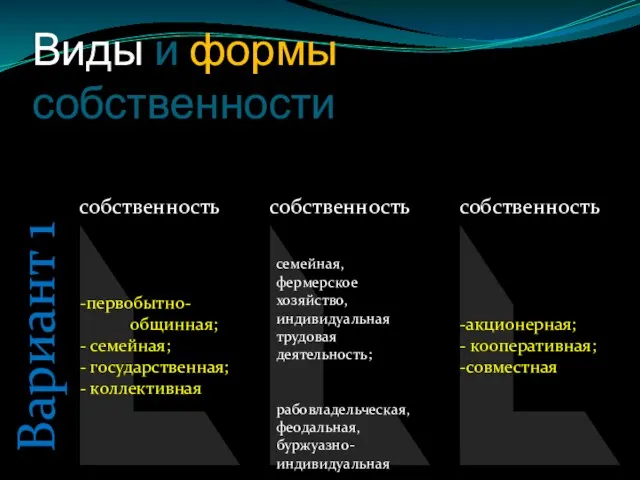 Виды и формы собственности

Вариант 1

собственность

-первобытно-общинная;
- семейная;
- государственная;
- коллективная

собственность

семейная, фермерское хозяйство, индивидуальная трудовая деятельность;

рабовладельческая, феодальная, буржуазно-индивидуальная

собственность

-акционерная;
- кооперативная;
-совместная